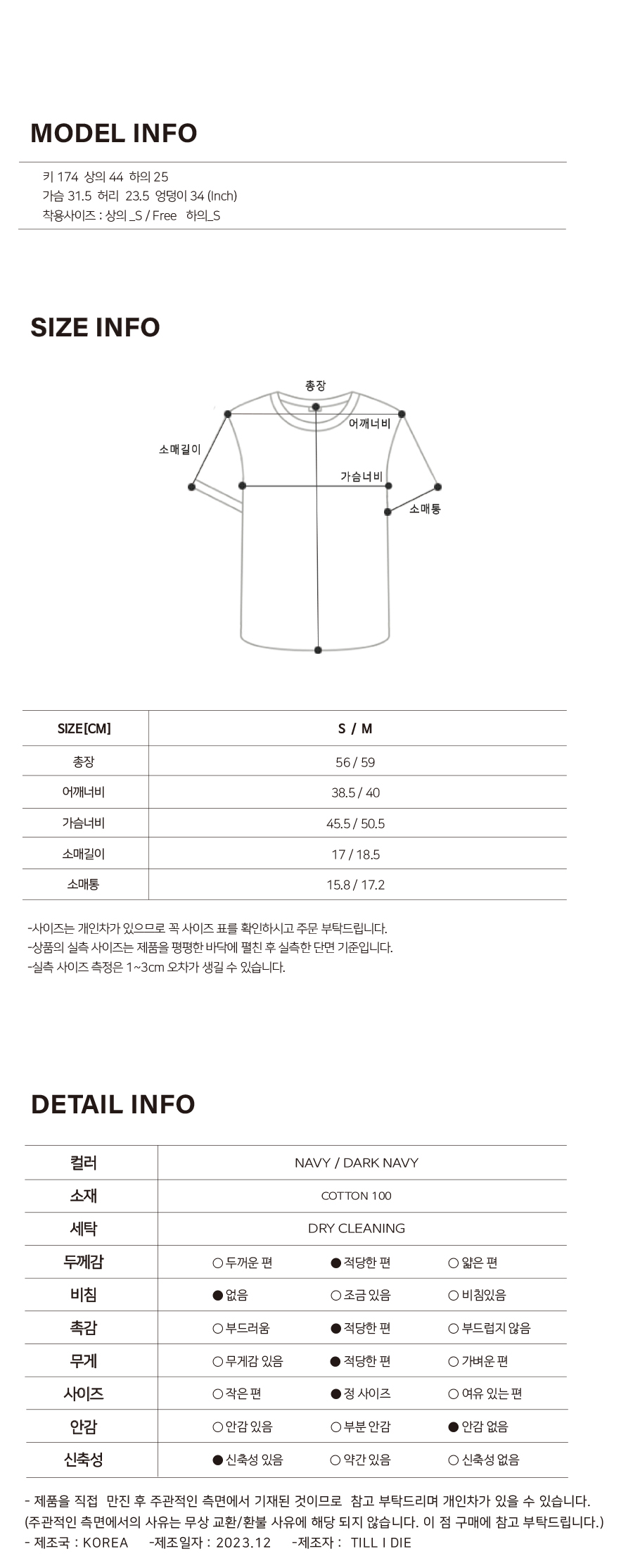 MODEL INFO

키 174 상의 44 하의 25
가슴 31.5 허리 23.5 엉덩이 34 (Inch)
착용사이즈 : 상의 _S / Free 하의_S

SIZE INFO

총장
어깨너비
소매길이
가슴너비
소매통

| SIZE[CM] | S / M |
|---|---|
| 총장 | 56 / 59 |
| 어깨너비 | 38.5 / 40 |
| 가슴너비 | 45.5 / 50.5 |
| 소매길이 | 17 / 18.5 |
| 소매통 | 15.8 / 17.2 |

-사이즈는 개인차가 있으므로 꼭 사이즈 표를 확인하시고 주문 부탁드립니다.
-상품의 실측 사이즈는 제품을 평평한 바닥에 펼친 후 실측한 단면 기준입니다.
-실측 사이즈 측정은 1~3cm 오차가 생길 수 있습니다.

DETAIL INFO

| 컬러 | NAVY / DARK NAVY | | |
|---|---|---|---|
| 소재 | COTTON 100 | | |
| 세탁 | DRY CLEANING | | |
| 두께감 | ○ 두꺼운 편 | ● 적당한 편 | ○ 얇은 편 |
| 비침 | ● 없음 | ○ 조금 있음 | ○ 비침있음 |
| 촉감 | ○ 부드러움 | ● 적당한 편 | ○ 부드럽지 않음 |
| 무게 | ○ 무게감 있음 | ● 적당한 편 | ○ 가벼운 편 |
| 사이즈 | ○ 작은 편 | ● 정 사이즈 | ○ 여유 있는 편 |
| 안감 | ○ 안감 있음 | ○ 부분 안감 | ● 안감 없음 |
| 신축성 | ● 신축성 있음 | ○ 약간 있음 | ○ 신축성 없음 |

- 제품을 직접 만진 후 주관적인 측면에서 기재된 것이므로 참고 부탁드리며 개인차가 있을 수 있습니다.
(주관적인 측면에서의 사유는 무상 교환/환불 사유에 해당 되지 않습니다. 이 점 구매에 참고 부탁드립니다.)
- 제조국 : KOREA -제조일자 : 2023.12 -제조자 : TILL I DIE